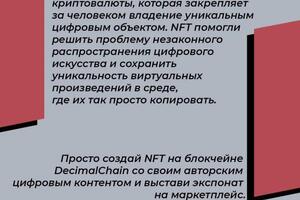 криптовалюты, которая закрепляет за человеком владение уникальным цифровым объектом. NFT помогли решить проблему незаконного распространения цифрового искусства и сохранить уникальность виртуальных произведений в среде, где их так просто копировать.

Просто создай NFT на блокчейне DecimalChain со своим авторским цифровым контентом и выстави экспонат на маркетплейс.